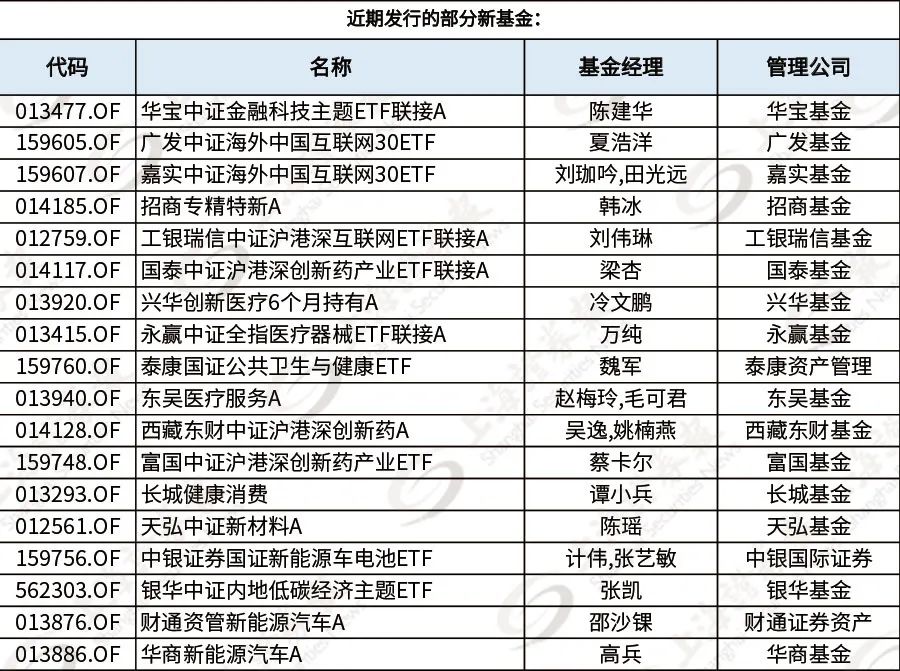 近期发行的部分新基金:

| 代码 | 名称 | 基金经理 | 管理公司 |
|---|---|---|---|
| 013477.OF | 华宝中证金融科技主题ETF联接A | 陈建华 | 华宝基金 |
| 159605.OF | 广发中证海外中国互联网30ETF | 夏浩洋 | 广发基金 |
| 159607.OF | 嘉实中证海外中国互联网30ETF | 刘珈吟,田光远 | 嘉实基金 |
| 014185.OF | 招商专精特新A | 韩冰 | 招商基金 |
| 012759.OF | 工银瑞信中证沪港深互联网ETF联接A | 刘伟琳 | 工银瑞信基金 |
| 014117.OF | 国泰中证沪港深创新药产业ETF联接A | 梁杏 | 国泰基金 |
| 013920.OF | 兴华创新医疗6个月持有A | 冷文鹏 | 兴华基金 |
| 013415.OF | 永赢中证全指医疗器械ETF联接A | 万纯 | 永赢基金 |
| 159760.OF | 泰康国证公共卫生与健康ETF | 魏军 | 泰康资产管理 |
| 013940.OF | 东吴医疗服务A | 赵梅玲,毛可君 | 东吴基金 |
| 014128.OF | 西藏东财中证沪港深创新药A | 吴逸,姚楠燕 | 西藏东财基金 |
| 159748.OF | 富国中证沪港深创新药产业ETF | 蔡卡尔 | 富国基金 |
| 013293.OF | 长城健康消费 | 谭小兵 | 长城基金 |
| 012561.OF | 天弘中证新材料A | 陈瑶 | 天弘基金 |
| 159756.OF | 中银证券国证新能源车电池ETF | 计伟,张艺敏 | 中银国际证券 |
| 562303.OF | 银华中证内地低碳经济主题ETF | 张凯 | 银华基金 |
| 013876.OF | 财通资管新能源汽车A | 邵沙锞 | 财通证券资产 |
| 013886.OF | 华商新能源汽车A | 高兵 | 华商基金 |